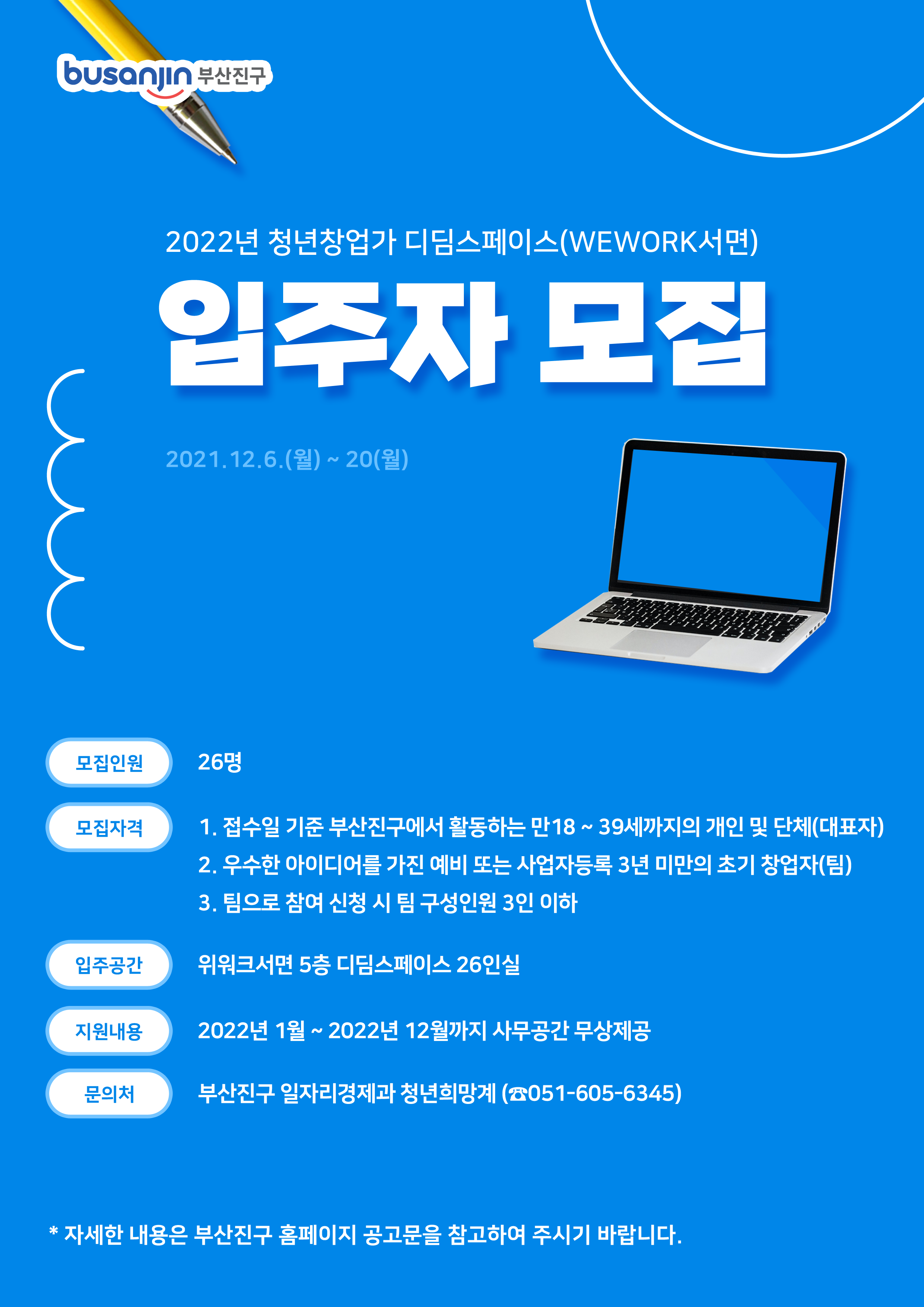 busanjin 부산진구

2022년 청년창업가 디딤스페이스(WEWORK서면)

입주자 모집

2021.12.6.(월) ~ 20(월)

모집인원 26명

모집자격 1. 접수일 기준 부산진구에서 활동하는 만18 ~ 39세까지의 개인 및 단체(대표자)
2. 우수한 아이디어를 가진 예비 또는 사업자등록 3년 미만의 초기 창업자(팀)
3. 팀으로 참여 신청 시 팀 구성인원 3인 이하

입주공간 위워크서면 5층 디딤스페이스 26인실

지원내용 2022년 1월 ~ 2022년 12월까지 사무공간 무상제공

문의처 부산진구 일자리경제과 청년희망계 (☎051-605-6345)

* 자세한 내용은 부산진구 홈페이지 공고문을 참고하여 주시기 바랍니다.